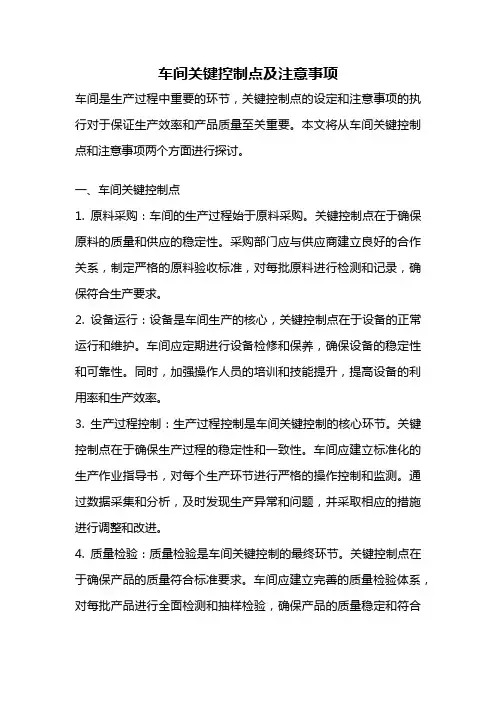 车间关键控制点及注意事项

车间是生产过程中重要的环节，关键控制点的设定和注意事项的执行对于保证生产效率和产品质量至关重要。本文将从车间关键控制点和注意事项两个方面进行探讨。

一、车间关键控制点

1. 原料采购：车间的生产过程始于原料采购。关键控制点在于确保原料的质量和供应的稳定性。采购部门应与供应商建立良好的合作关系，制定严格的原料验收标准，对每批原料进行检测和记录，确保符合生产要求。

2. 设备运行：设备是车间生产的核心，关键控制点在于设备的正常运行和维护。车间应定期进行设备检修和保养，确保设备的稳定性和可靠性。同时，加强操作人员的培训和技能提升，提高设备的利用率和生产效率。

3. 生产过程控制：生产过程控制是车间关键控制的核心环节。关键控制点在于确保生产过程的稳定性和一致性。车间应建立标准化的生产作业指导书，对每个生产环节进行严格的操作控制和监测。通过数据采集和分析，及时发现生产异常和问题，并采取相应的措施进行调整和改进。

4. 质量检验：质量检验是车间关键控制的最终环节。关键控制点在于确保产品的质量符合标准要求。车间应建立完善的质量检验体系，对每批产品进行全面检测和抽样检验，确保产品的质量稳定和符合